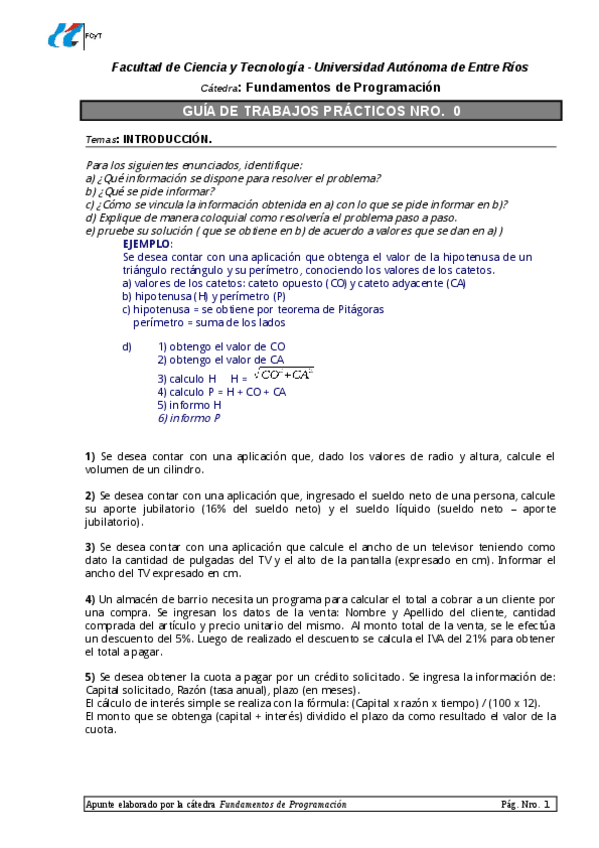 FCyT

Facultad de Ciencia y Tecnología - Universidad Autónoma de Entre Ríos

Cátedra: Fundamentos de Programación

GUÍA DE TRABAJOS PRÁCTICOS NRO. 0

Temas: INTRODUCCIÓN.

Para los siguientes enunciados, identifique:
a) ¿Qué información se dispone para resolver el problema?
b) ¿Qué se pide informar?
c) ¿Cómo se vincula la información obtenida en a) con lo que se pide informar en b)?
d) Explique de manera coloquial como resolvería el problema paso a paso.
e) pruebe su solución ( que se obtiene en b) de acuerdo a valores que se dan en a) )

EJEMPLO:
Se desea contar con una aplicación que obtenga el valor de la hipotenusa de un triángulo rectángulo y su perímetro, conociendo los valores de los catetos.
a) valores de los catetos: cateto opuesto (CO) y cateto adyacente (CA)
b) hipotenusa (H) y perímetro (P)
c) hipotenusa = se obtiene por teorema de Pitágoras
perímetro = suma de los lados

d) 1) obtengo el valor de CO
2) obtengo el valor de CA
3) calculo H H = $\sqrt{CO^2+CA^2}$
4) calculo P = H + CO + CA
5) informo H
6) informo P

1) Se desea contar con una aplicación que, dado los valores de radio y altura, calcule el volumen de un cilindro.

2) Se desea contar con una aplicación que, ingresado el sueldo neto de una persona, calcule su aporte jubilatorio (16% del sueldo neto) y el sueldo líquido (sueldo neto – aporte jubilatorio).

3) Se desea contar con una aplicación que calcule el ancho de un televisor teniendo como dato la cantidad de pulgadas del TV y el alto de la pantalla (expresado en cm). Informar el ancho del TV expresado en cm.

4) Un almacén de barrio necesita un programa para calcular el total a cobrar a un cliente por una compra. Se ingresan los datos de la venta: Nombre y Apellido del cliente, cantidad comprada del artículo y precio unitario del mismo. Al monto total de la venta, se le efectúa un descuento del 5%. Luego de realizado el descuento se calcula el IVA del 21% para obtener el total a pagar.

5) Se desea obtener la cuota a pagar por un crédito solicitado. Se ingresa la información de: Capital solicitado, Razón (tasa anual), plazo (en meses).
El cálculo de interés simple se realiza con la fórmula: (Capital x razón x tiempo) / (100 x 12).
El monto que se obtenga (capital + interés) dividido el plazo da como resultado el valor de la cuota.

Apunte elaborado por la cátedra Fundamentos de Programación Pág. Nro. 1